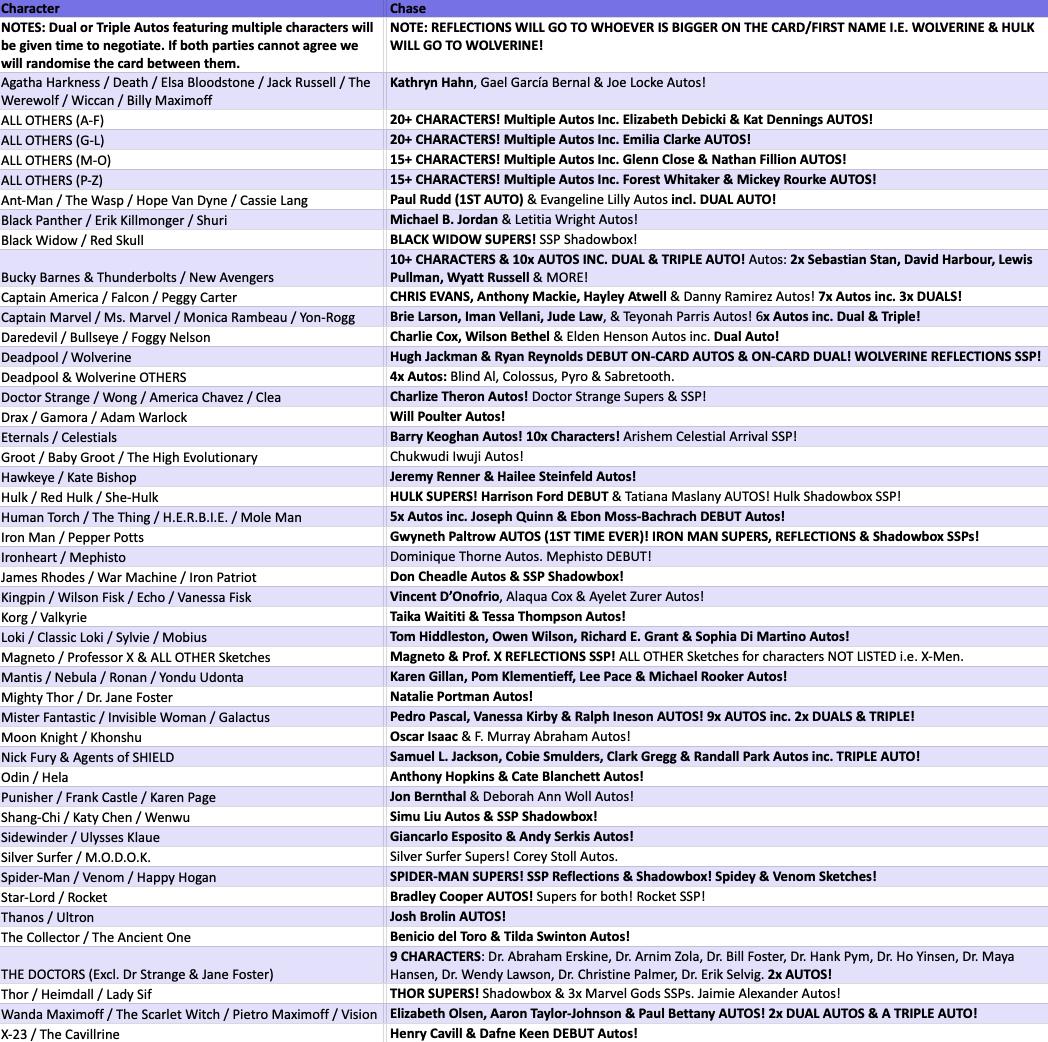 | Character | Chase |
|---|---|
| NOTES: Dual or Triple Autos featuring multiple characters will be given time to negotiate. If both parties cannot agree we will randomise the card between them. | NOTE: REFLECTIONS WILL GO TO WHOEVER IS BIGGER ON THE CARD/FIRST NAME I.E. WOLVERINE & HULK WILL GO TO WOLVERINE! |
| Agatha Harkness / Death / Elsa Bloodstone / Jack Russell / The Werewolf / Wiccan / Billy Maximoff | Kathryn Hahn, Gael García Bernal & Joe Locke Autos! |
| ALL OTHERS (A-F) | 20+ CHARACTERS! Multiple Autos Inc. Elizabeth Debicki & Kat Dennings AUTOS! |
| ALL OTHERS (G-L) | 20+ CHARACTERS! Multiple Autos Inc. Emilia Clarke AUTOS! |
| ALL OTHERS (M-O) | 15+ CHARACTERS! Multiple Autos Inc. Glenn Close & Nathan Fillion AUTOS! |
| ALL OTHERS (P-Z) | 15+ CHARACTERS! Multiple Autos Inc. Forest Whitaker & Mickey Rourke AUTOS! |
| Ant-Man / The Wasp / Hope Van Dyne / Cassie Lang | Paul Rudd (1ST AUTO) & Evangeline Lilly Autos incl. DUAL AUTO! |
| Black Panther / Erik Killmonger / Shuri | Michael B. Jordan & Letitia Wright Autos! |
| Black Widow / Red Skull | BLACK WIDOW SUPERS! SSP Shadowbox! |
| Bucky Barnes & Thunderbolts / New Avengers | 10+ CHARACTERS & 10x AUTOS INC. DUAL & TRIPLE AUTO! Autos: 2x Sebastian Stan, David Harbour, Lewis Pullman, Wyatt Russell & MORE! |
| Captain America / Falcon / Peggy Carter | CHRIS EVANS, Anthony Mackie, Hayley Atwell & Danny Ramirez Autos! 7x Autos inc. 3x DUALS! |
| Captain Marvel / Ms. Marvel / Monica Rambeau / Yon-Rogg | Brie Larson, Iman Vellani, Jude Law, & Teyonah Parris Autos! 6x Autos inc. Dual & Triple! |
| Daredevil / Bullseye / Foggy Nelson | Charlie Cox, Wilson Bethel & Elden Henson Autos inc. Dual Auto! |
| Deadpool / Wolverine | Hugh Jackman & Ryan Reynolds DEBUT ON-CARD AUTOS & ON-CARD DUAL! WOLVERINE REFLECTIONS SSP! |
| Deadpool & Wolverine OTHERS | 4x Autos: Blind Al, Colossus, Pyro & Sabretooth. |
| Doctor Strange / Wong / America Chavez / Clea | Charlize Theron Autos! Doctor Strange Supers & SSP! |
| Drax / Gamora / Adam Warlock | Will Poulter Autos! |
| Eternals / Celestials | Barry Keoghan Autos! 10x Characters! Arishem Celestial Arrival SSP! |
| Groot / Baby Groot / The High Evolutionary | Chukwudi Iwuji Autos! |
| Hawkeye / Kate Bishop | Jeremy Renner & Hailee Steinfeld Autos! |
| Hulk / Red Hulk / She-Hulk | HULK SUPERS! Harrison Ford DEBUT & Tatiana Maslany AUTOS! Hulk Shadowbox SSP! |
| Human Torch / The Thing / H.E.R.B.I.E. / Mole Man | 5x Autos inc. Joseph Quinn & Ebon Moss-Bachrach DEBUT Autos! |
| Iron Man / Pepper Potts | Gwyneth Paltrow AUTOS (1ST TIME EVER)! IRON MAN SUPERS, REFLECTIONS & Shadowbox SSPs! |
| Ironheart / Mephisto | Dominique Thorne Autos. Mephisto DEBUT! |
| James Rhodes / War Machine / Iron Patriot | Don Cheadle Autos & SSP Shadowbox! |
| Kingpin / Wilson Fisk / Echo / Vanessa Fisk | Vincent D'Onofrio, Alaqua Cox & Ayelet Zurer Autos! |
| Korg / Valkyrie | Taika Waititi & Tessa Thompson Autos! |
| Loki / Classic Loki / Sylvie / Mobius | Tom Hiddleston, Owen Wilson, Richard E. Grant & Sophia Di Martino Autos! |
| Magneto / Professor X & ALL OTHER Sketches | Magneto & Prof. X REFLECTIONS SSP! ALL OTHER Sketches for characters NOT LISTED i.e. X-Men. |
| Mantis / Nebula / Ronan / Yondu Udonta | Karen Gillan, Pom Klementieff, Lee Pace & Michael Rooker Autos! |
| Mighty Thor / Dr. Jane Foster | Natalie Portman Autos! |
| Mister Fantastic / Invisible Woman / Galactus | Pedro Pascal, Vanessa Kirby & Ralph Ineson AUTOS! 9x AUTOS inc. 2x DUALS & TRIPLE! |
| Moon Knight / Khonshu | Oscar Isaac & F. Murray Abraham Autos! |
| Nick Fury & Agents of SHIELD | Samuel L. Jackson, Cobie Smulders, Clark Gregg & Randall Park Autos inc. TRIPLE AUTO! |
| Odin / Hela | Anthony Hopkins & Cate Blanchett Autos! |
| Punisher / Frank Castle / Karen Page | Jon Bernthal & Deborah Ann Woll Autos! |
| Shang-Chi / Katy Chen / Wenwu | Simu Liu Autos & SSP Shadowbox! |
| Sidewinder / Ulysses Klaue | Giancarlo Esposito & Andy Serkis Autos! |
| Silver Surfer / M.O.D.O.K. | Silver Surfer Supers! Corey Stoll Autos. |
| Spider-Man / Venom / Happy Hogan | SPIDER-MAN SUPERS! SSP Reflections & Shadowbox! Spidey & Venom Sketches! |
| Star-Lord / Rocket | Bradley Cooper AUTOS! Supers for both! Rocket SSP! |
| Thanos / Ultron | Josh Brolin AUTOS! |
| The Collector / The Ancient One | Benicio del Toro & Tilda Swinton Autos! |
| THE DOCTORS (Excl. Dr Strange & Jane Foster) | 9 CHARACTERS: Dr. Abraham Erskine, Dr. Arnim Zola, Dr. Bill Foster, Dr. Hank Pym, Dr. Ho Yinsen, Dr. Maya Hansen, Dr. Wendy Lawson, Dr. Christine Palmer, Dr. Erik Selvig. 2x AUTOS! |
| Thor / Heimdall / Lady Sif | THOR SUPERS! Shadowbox & 3x Marvel Gods SSPs. Jaimie Alexander Autos! |
| Wanda Maximoff / The Scarlet Witch / Pietro Maximoff / Vision | Elizabeth Olsen, Aaron Taylor-Johnson & Paul Bettany AUTOS! 2x DUAL AUTOS & A TRIPLE AUTO! |
| X-23 / The Cavillrine | Henry Cavill & Dafne Keen DEBUT Autos! |